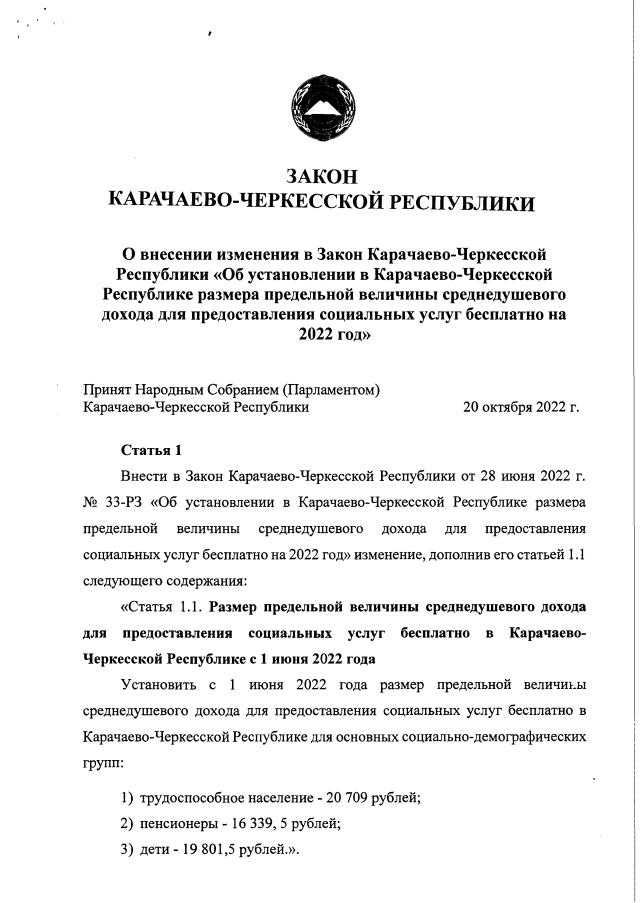 ЗАКОН
КАРАЧАЕВО-ЧЕРКЕССКОЙ РЕСПУБЛИКИ

О внесении изменения в Закон Карачаево-Черкесской Республики «Об установлении в Карачаево-Черкесской Республике размера предельной величины среднедушевого дохода для предоставления социальных услуг бесплатно на 2022 год»

Принят Народным Собранием (Парламентом) Карачаево-Черкесской Республики 20 октября 2022 г.

Статья 1

Внести в Закон Карачаево-Черкесской Республики от 28 июня 2022 г. № 33-РЗ «Об установлении в Карачаево-Черкесской Республике размера предельной величины среднедушевого дохода для предоставления социальных услуг бесплатно на 2022 год» изменение, дополнив его статьей 1.1 следующего содержания:

«Статья 1.1. Размер предельной величины среднедушевого дохода для предоставления социальных услуг бесплатно в Карачаево-Черкесской Республике с 1 июня 2022 года

Установить с 1 июня 2022 года размер предельной величины среднедушевого дохода для предоставления социальных услуг бесплатно в Карачаево-Черкесской Республике для основных социально-демографических групп:

1) трудоспособное население - 20 709 рублей;

2) пенсионеры - 16 339, 5 рублей;

3) дети - 19 801,5 рублей.».